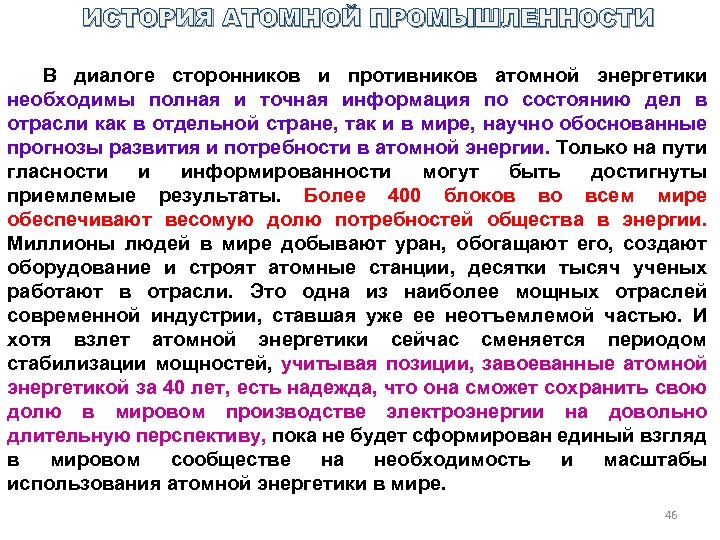 ИСТОРИЯ АТОМНОЙ ПРОМЫШЛЕННОСТИ

В диалоге сторонников и противников атомной энергетики необходимы полная и точная информация по состоянию дел в отрасли как в отдельной стране, так и в мире, научно обоснованные прогнозы развития и потребности в атомной энергии. Только на пути гласности и информированности могут быть достигнуты приемлемые результаты. Более 400 блоков во всем мире обеспечивают весомую долю потребностей общества в энергии. Миллионы людей в мире добывают уран, обогащают его, создают оборудование и строят атомные станции, десятки тысяч ученых работают в отрасли. Это одна из наиболее мощных отраслей современной индустрии, ставшая уже ее неотъемлемой частью. И хотя взлет атомной энергетики сейчас сменяется периодом стабилизации мощностей, учитывая позиции, завоеванные атомной энергетикой за 40 лет, есть надежда, что она сможет сохранить свою долю в мировом производстве электроэнергии на довольно длительную перспективу, пока не будет сформирован единый взгляд в мировом сообществе на необходимость и масштабы использования атомной энергетики в мире.

46